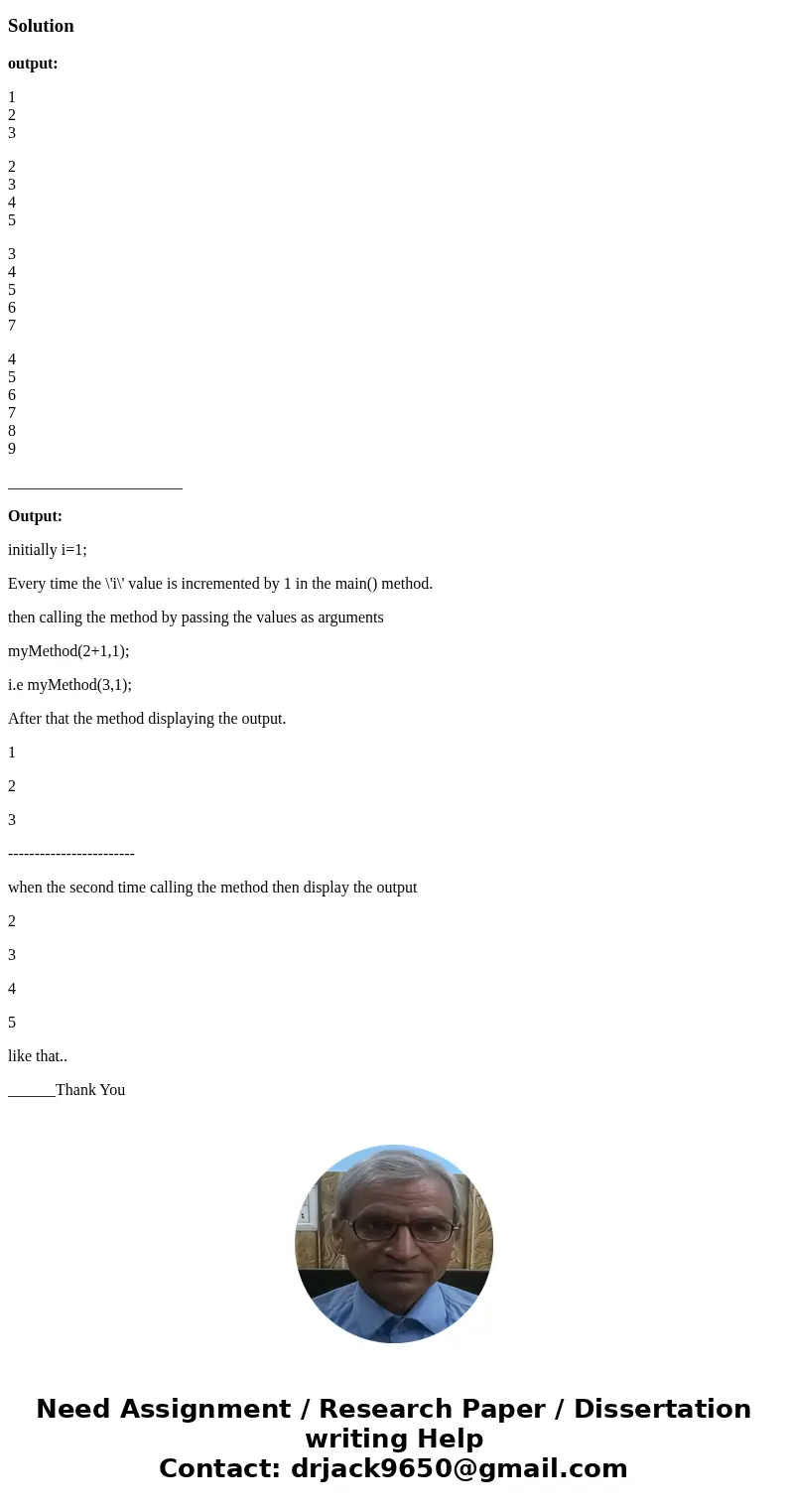 Solution

output:

1
2
3

2
3
4
5

3
4
5
6
7

4
5
6
7
8
9

______________________

Output:

initially i=1;

Every time the \'i\' value is incremented by 1 in the main() method.

then calling the method by passing the values as arguments

myMethod(2+1,1);

i.e myMethod(3,1);

After that the method displaying the output.

1

2

3

------------------------

when the second time calling the method then display the output

2

3

4

5

like that..

______Thank You

Need Assignment / Research Paper / Dissertation writing Help
Contact: drjack9650@gmail.com